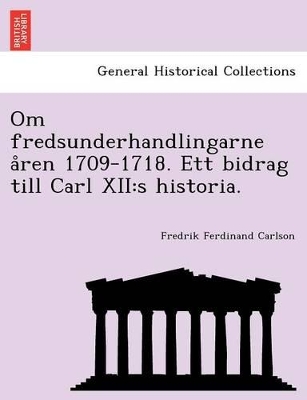 BRITISH LIBRARY

General Historical Collections

Om fredsunderhandlingarne åren 1709-1718. Ett bidrag till Carl XII:s historia.

Fredrik Ferdinand Carlson